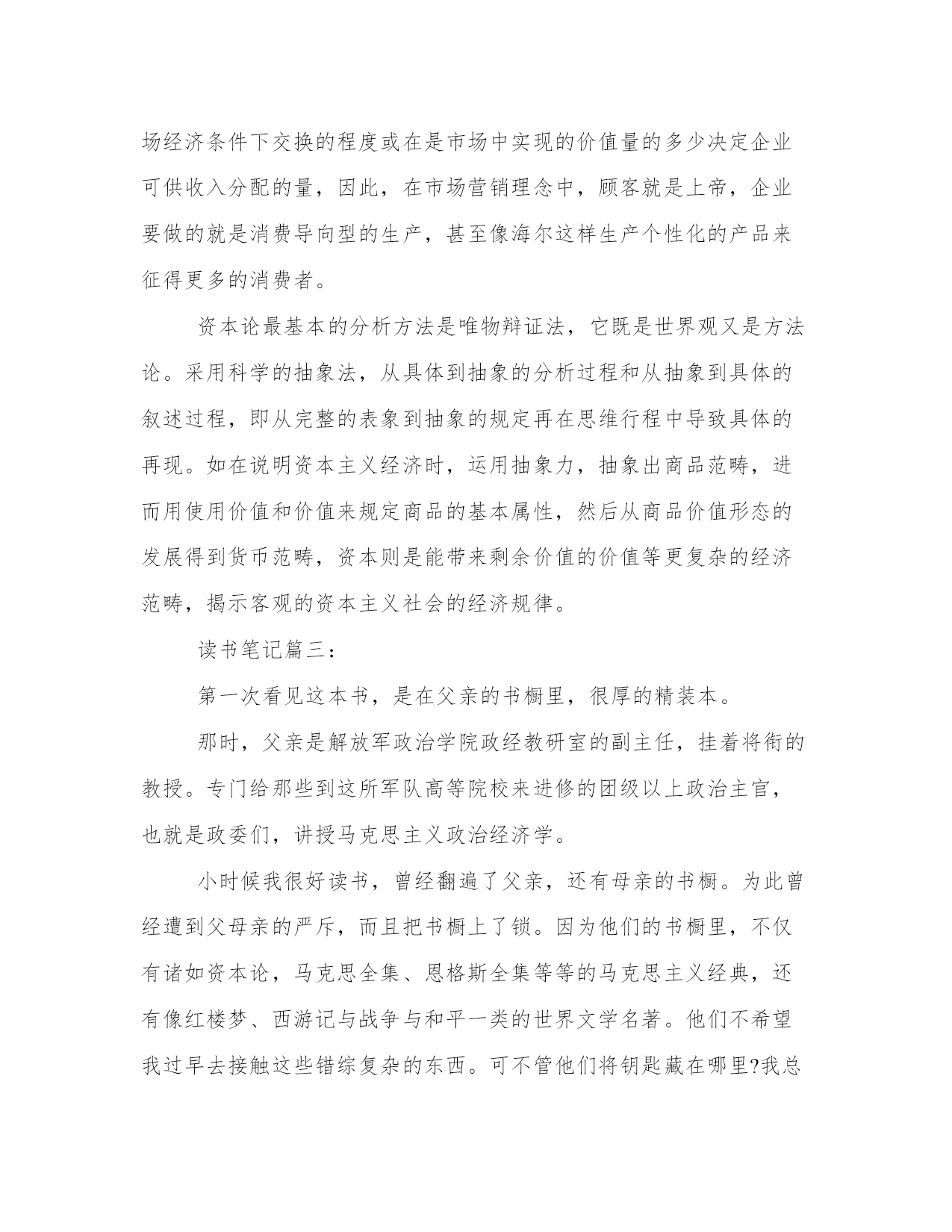 场经济条件下交换的程度或在是市场中实现的价值量的多少决定企业可供收入分配的量，因此，在市场营销理念中，顾客就是上帝，企业要做的就是消费导向型的生产，甚至像海尔这样生产个性化的产品来征得更多的消费者。

资本论最基本的分析方法是唯物辩证法，它既是世界观又是方法论。采用科学的抽象法，从具体到抽象的分析过程和从抽象到具体的叙述过程，即从完整的表象到抽象的规定再在思维行程中导致具体的再现。如在说明资本主义经济时，运用抽象力，抽象出商品范畴，进而用使用价值和价值来规定商品的基本属性，然后从商品价值形态的发展得到货币范畴，资本则是能带来剩余价值的价值等更复杂的经济范畴，揭示客观的资本主义社会的经济规律。

读书笔记篇三：

第一次看见这本书，是在父亲的书橱里，很厚的精装本。

那时，父亲是解放军政治学院政经教研室的副主任，挂着将衔的教授。专门给那些到这所军队高等院校来进修的团级以上政治主官，也就是政委们，讲授马克思主义政治经济学。

小时候我很好读书，曾经翻遍了父亲，还有母亲的书橱。为此曾经遭到父母亲的严斥，而且把书橱上了锁。因为他们的书橱里，不仅有诸如资本论，马克思全集、恩格斯全集等等的马克思主义经典，还有像红楼梦、西游记与战争与和平一类的世界文学名著。他们不希望我过早去接触这些错综复杂的东西。可不管他们将钥匙藏在哪里?我总